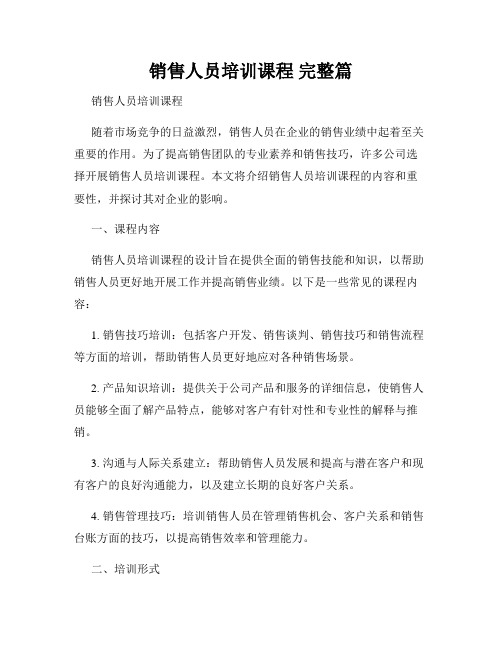 销售人员培训课程 完整篇

销售人员培训课程

随着市场竞争的日益激烈，销售人员在企业的销售业绩中起着至关重要的作用。为了提高销售团队的专业素养和销售技巧，许多公司选择开展销售人员培训课程。本文将介绍销售人员培训课程的内容和重要性，并探讨其对企业的影响。

一、课程内容

销售人员培训课程的设计旨在提供全面的销售技能和知识，以帮助销售人员更好地开展工作并提高销售业绩。以下是一些常见的课程内容：

1. 销售技巧培训：包括客户开发、销售谈判、销售技巧和销售流程等方面的培训，帮助销售人员更好地应对各种销售场景。

2. 产品知识培训：提供关于公司产品和服务的详细信息，使销售人员能够全面了解产品特点，能够对客户有针对性和专业性的解释与推销。

3. 沟通与人际关系建立：帮助销售人员发展和提高与潜在客户和现有客户的良好沟通能力，以及建立长期的良好客户关系。

4. 销售管理技巧：培训销售人员在管理销售机会、客户关系和销售台账方面的技巧，以提高销售效率和管理能力。

二、培训形式